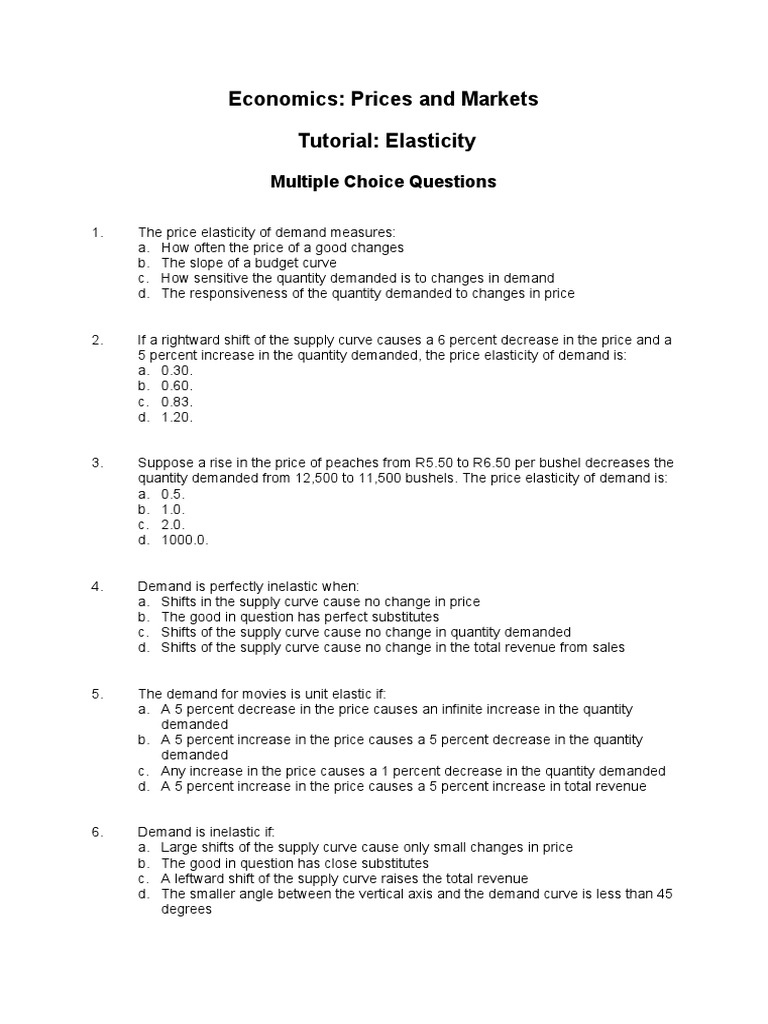 Economics: Prices and Markets

Tutorial: Elasticity

Multiple Choice Questions

1. The price elasticity of demand measures:
a. How often the price of a good changes
b. The slope of a budget curve
c. How sensitive the quantity demanded is to changes in demand
d. The responsiveness of the quantity demanded to changes in price

2. If a rightward shift of the supply curve causes a 6 percent decrease in the price and a 5 percent increase in the quantity demanded, the price elasticity of demand is:
a. 0.30.
b. 0.60.
c. 0.83.
d. 1.20.

3. Suppose a rise in the price of peaches from R5.50 to R6.50 per bushel decreases the quantity demanded from 12,500 to 11,500 bushels. The price elasticity of demand is:
a. 0.5.
b. 1.0.
c. 2.0.
d. 1000.0.

4. Demand is perfectly inelastic when:
a. Shifts in the supply curve cause no change in price
b. The good in question has perfect substitutes
c. Shifts of the supply curve cause no change in quantity demanded
d. Shifts of the supply curve cause no change in the total revenue from sales

5. The demand for movies is unit elastic if:
a. A 5 percent decrease in the price causes an infinite increase in the quantity demanded
b. A 5 percent increase in the price causes a 5 percent decrease in the quantity demanded
c. Any increase in the price causes a 1 percent decrease in the quantity demanded
d. A 5 percent increase in the price causes a 5 percent increase in total revenue

6. Demand is inelastic if:
a. Large shifts of the supply curve cause only small changes in price
b. The good in question has close substitutes
c. A leftward shift of the supply curve raises the total revenue
d. The smaller angle between the vertical axis and the demand curve is less than 45 degrees